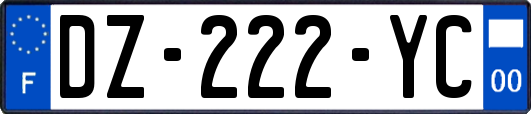 F

DZ-222-YC

00